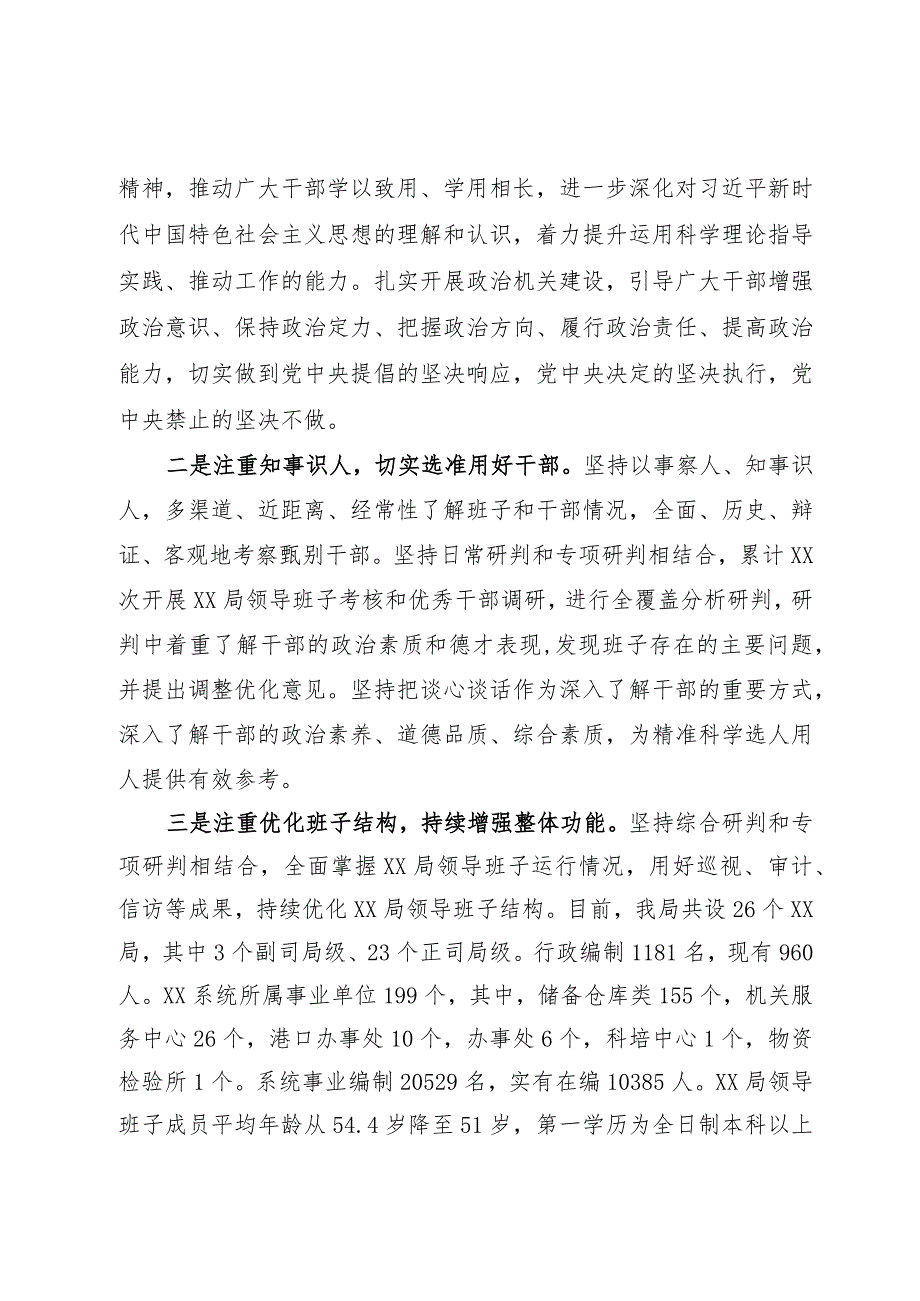 精神，推动广大干部学以致用、学用相长，进一步深化对习近平新时代中国特色社会主义思想的理解和认识，着力提升运用科学理论指导实践、推动工作的能力。扎实开展政治机关建设，引导广大干部增强政治意识、保持政治定力、把握政治方向、履行政治责任、提高政治能力，切实做到党中央提倡的坚决响应，党中央决定的坚决执行，党中央禁止的坚决不做。

二是注重知事识人，切实选准用好干部。坚持以事察人、知事识人，多渠道、近距离、经常性了解班子和干部情况，全面、历史、辩证、客观地考察甄别干部。坚持日常研判和专项研判相结合，累计XX次开展XX局领导班子考核和优秀干部调研，进行全覆盖分析研判，研判中着重了解干部的政治素质和德才表现，发现班子存在的主要问题，并提出调整优化意见。坚持把谈心谈话作为深入了解干部的重要方式，深入了解干部的政治素养、道德品质、综合素质，为精准科学选人用人提供有效参考。

三是注重优化班子结构，持续增强整体功能。坚持综合研判和专项研判相结合，全面掌握XX局领导班子运行情况，用好巡视、审计、信访等成果，持续优化XX局领导班子结构。目前，我局共设26个XX局，其中3个副司局级、23个正司局级。行政编制1181名，现有960人。XX系统所属事业单位199个，其中，储备仓库类155个，机关服务中心26个，港口办事处10个，办事处6个，科培中心1个，物资检验所1个。系统事业编制20529名，实有在编10385人。XX局领导班子成员平均年龄从54.4岁降至51岁，第一学历为全日制本科以上